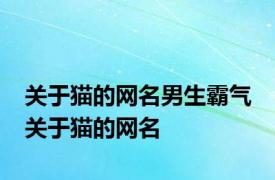 关于猫的网名男生霸气
关于猫的网名